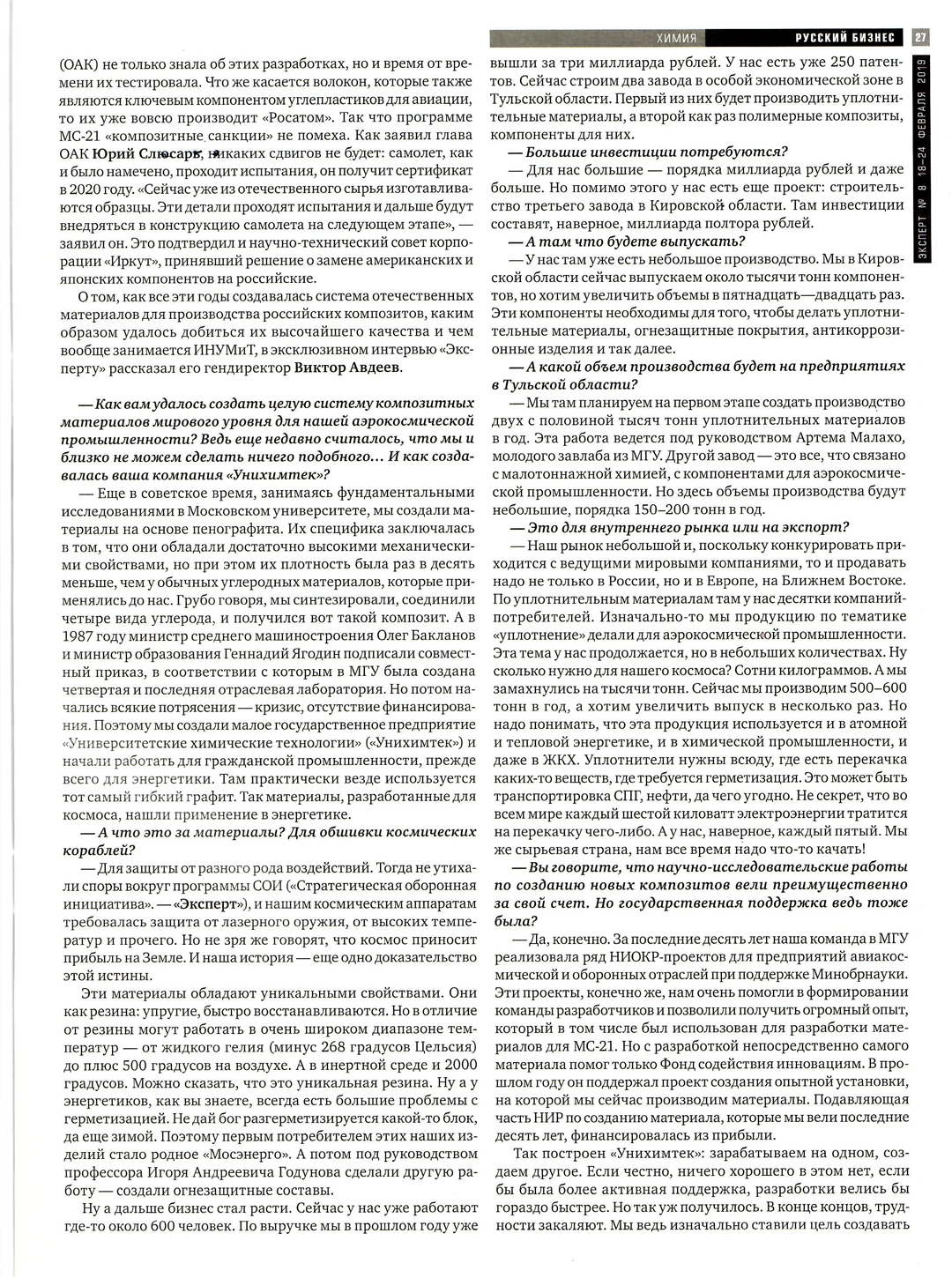 ХИМИЯ РУССКИЙ БИЗНЕС 27

ЭКСПЕРТ № 8 18–24 ФЕВРАЛЯ 2019

(ОАК) не только знала об этих разработках, но и время от времени их тестировала. Что же касается волокон, которые также являются ключевым компонентом углепластиков для авиации, то их уже вовсю производит «Росатом». Так что программе МС-21 «композитные санкции» не помеха. Как заявил глава ОАК Юрий Слюсарь, никаких сдвигов не будет: самолет, как и было намечено, проходит испытания, он получит сертификат в 2020 году. «Сейчас уже из отечественного сырья изготавливаются образцы. Эти детали проходят испытания и дальше будут внедряться в конструкцию самолета на следующем этапе», — заявил он. Это подтвердил и научно-технический совет корпорации «Иркут», принявший решение о замене американских и японских компонентов на российские.

О том, как все эти годы создавалась система отечественных материалов для производства российских композитов, каким образом удалось добиться их высочайшего качества и чем вообще занимается ИНУМиТ, в эксклюзивном интервью «Эксперту» рассказал его гендиректор Виктор Авдеев.

— Как вам удалось создать целую систему композитных материалов мирового уровня для нашей аэрокосмической промышленности? Ведь еще недавно считалось, что мы и близко не можем сделать ничего подобного… И как создавалась ваша компания «Унихимтек»?

— Еще в советское время, занимаясь фундаментальными исследованиями в Московском университете, мы создали материалы на основе пенографита. Их специфика заключалась в том, что они обладали достаточно высокими механическими свойствами, но при этом их плотность была раз в десять меньше, чем у обычных углеродных материалов, которые применялись до нас. Грубо говоря, мы синтезировали, соединили четыре вида углерода, и получился вот такой композит. А в 1987 году министр среднего машиностроения Олег Бакланов и министр образования Геннадий Ягодин подписали совместный приказ, в соответствии с которым в МГУ была создана четвертая и последняя отраслевая лаборатория. Но потом начались всякие потрясения — кризис, отсутствие финансирования. Поэтому мы создали малое государственное предприятие «Университетские химические технологии» («Унихимтек») и начали работать для гражданской промышленности, прежде всего для энергетики. Там практически везде используется тот самый гибкий графит. Так материалы, разработанные для космоса, нашли применение в энергетике.

— А что это за материалы? Для обшивки космических кораблей?

— Для защиты от разного рода воздействий. Тогда не утихали споры вокруг программы СОИ («Стратегическая оборонная инициатива». — «Эксперт»), и нашим космическим аппаратам требовалась защита от лазерного оружия, от высоких температур и прочего. Но не зря же говорят, что космос приносит прибыль на Земле. И наша история — еще одно доказательство этой истины.

Эти материалы обладают уникальными свойствами. Они как резина: упругие, быстро восстанавливаются. Но в отличие от резины могут работать в очень широком диапазоне температур — от жидкого гелия (минус 268 градусов Цельсия) до плюс 500 градусов на воздухе. А в инертной среде и 2000 градусов. Можно сказать, что это уникальная резина. Ну а у энергетиков, как вы знаете, всегда есть большие проблемы с герметизацией. Не дай бог разгерметизируется какой-то блок, да еще зимой. Поэтому первым потребителем этих наших изделий стало родное «Мосэнерго». А потом под руководством профессора Игоря Андреевича Годунова сделали другую работу — создали огнезащитные составы.

Ну а дальше бизнес стал расти. Сейчас у нас уже работают где-то около 600 человек. По выручке мы в прошлом году уже вышли за три миллиарда рублей. У нас есть уже 250 патентов. Сейчас строим два завода в особой экономической зоне в Тульской области. Первый из них будет производить уплотнительные материалы, а второй как раз полимерные композиты, компоненты для них.

— Большие инвестиции потребуются?

— Для нас большие — порядка миллиарда рублей и даже больше. Но помимо этого у нас есть еще проект: строительство третьего завода в Кировской области. Там инвестиции составят, наверное, миллиарда полтора рублей.

— А там что будете выпускать?

— У нас там уже есть небольшое производство. Мы в Кировской области сейчас выпускаем около тысячи тонн компонентов, но хотим увеличить объемы в пятнадцать—двадцать раз. Эти компоненты необходимы для того, чтобы делать уплотнительные материалы, огнезащитные покрытия, антикоррозионные изделия и так далее.

— А какой объем производства будет на предприятиях в Тульской области?

— Мы там планируем на первом этапе создать производство двух с половиной тысяч тонн уплотнительных материалов в год. Эта работа ведется под руководством Артема Малахо, молодого завлаба из МГУ. Другой завод — это все, что связано с малотоннажной химией, с компонентами для аэрокосмической промышленности. Но здесь объемы производства будут небольшие, порядка 150–200 тонн в год.

— Это для внутреннего рынка или на экспорт?

— Наш рынок небольшой и, поскольку конкурировать приходится с ведущими мировыми компаниями, то и продавать надо не только в России, но и в Европе, на Ближнем Востоке. По уплотнительным материалам там у нас десятки компаний-потребителей. Изначально-то мы продукцию по тематике «уплотнение» делали для аэрокосмической промышленности. Эта тема у нас продолжается, но в небольших количествах. Ну сколько нужно для нашего космоса? Сотни килограммов. А мы замахнулись на тысячи тонн. Сейчас мы производим 500–600 тонн в год, а хотим увеличить выпуск в несколько раз. Но надо понимать, что эта продукция используется и в атомной и тепловой энергетике, и в химической промышленности, и даже в ЖКХ. Уплотнители нужны всюду, где есть перекачка каких-то веществ, где требуется герметизация. Это может быть транспортировка СПГ, нефти, да чего угодно. Не секрет, что во всем мире каждый шестой киловатт электроэнергии тратится на перекачку чего-либо. А у нас, наверное, каждый пятый. Мы же сырьевая страна, нам все время надо что-то качать!

— Вы говорите, что научно-исследовательские работы по созданию новых композитов вели преимущественно за свой счет. Но государственная поддержка ведь тоже была?

— Да, конечно. За последние десять лет наша команда в МГУ реализовала ряд НИОКР-проектов для предприятий авиакосмической и оборонных отраслей при поддержке Минобрнауки. Эти проекты, конечно же, нам очень помогли в формировании команды разработчиков и позволили получить огромный опыт, который в том числе был использован для разработки материалов для МС-21. Но с разработкой непосредственно самого материала помог только Фонд содействия инновациям. В прошлом году он поддержал проект создания опытной установки, на которой мы сейчас производим материалы. Подавляющая часть НИР по созданию материала, которые мы вели последние десять лет, финансировалась из прибыли.

Так построен «Унихимтек»: зарабатываем на одном, создаем другое. Если честно, ничего хорошего в этом нет, если бы была более активная поддержка, разработки велись бы гораздо быстрее. Но так уж получилось. В конце концов, трудности закаляют. Мы ведь изначально ставили цель создавать